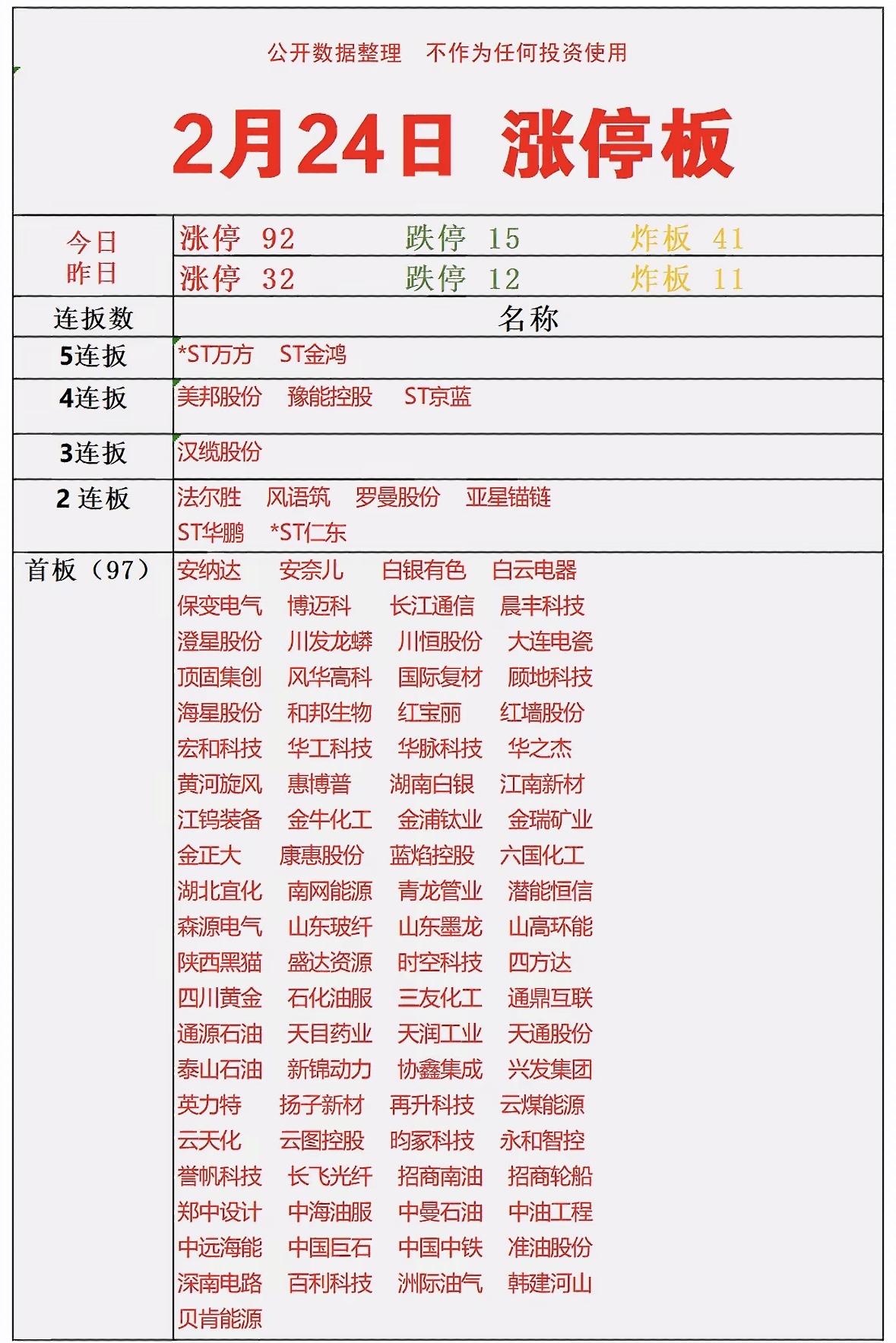 公开数据整理　不作为任何投资使用

2月24日 涨停板

| 今日 | 涨停 92 | 跌停 15 | 炸板 41 |
|---|---|---|---|
| 昨日 | 涨停 32 | 跌停 12 | 炸板 11 |

| 连扳数 | 名称 |
|---|---|
| 5连扳 | *ST万方　ST金鸿 |
| 4连扳 | 美邦股份　豫能控股　ST京蓝 |
| 3连扳 | 汉缆股份 |
| 2 连板 | 法尔胜　风语筑　罗曼股份　亚星锚链　ST华鹏　*ST仁东 |
| 首板（97） | 安纳达　安奈儿　白银有色　白云电器　保变电气　博迈科　长江通信　晨丰科技　澄星股份　川发龙蟒　川恒股份　大连电瓷　顶固集创　风华高科　国际复材　顾地科技　海星股份　和邦生物　红宝丽　红墙股份　宏和科技　华工科技　华脉科技　华之杰　黄河旋风　惠博普　湖南白银　江南新材　江钨装备　金牛化工　金浦钛业　金瑞矿业　金正大　康惠股份　蓝焰控股　六国化工　湖北宜化　南网能源　青龙管业　潜能恒信　森源电气　山东玻纤　山东墨龙　山高环能　陕西黑猫　盛达资源　时空科技　四方达　四川黄金　石化油服　三友化工　通鼎互联　通源石油　天目药业　天润工业　天通股份　泰山石油　新锦动力　协鑫集成　兴发集团　英力特　扬子新材　再升科技　云煤能源　云天化　云图控股　昀冢科技　永和智控　誉帆科技　长飞光纤　招商南油　招商轮船　郑中设计　中海油服　中曼石油　中油工程　中远海能　中国巨石　中国中铁　准油股份　深南电路　百利科技　洲际油气　韩建河山　贝肯能源 |